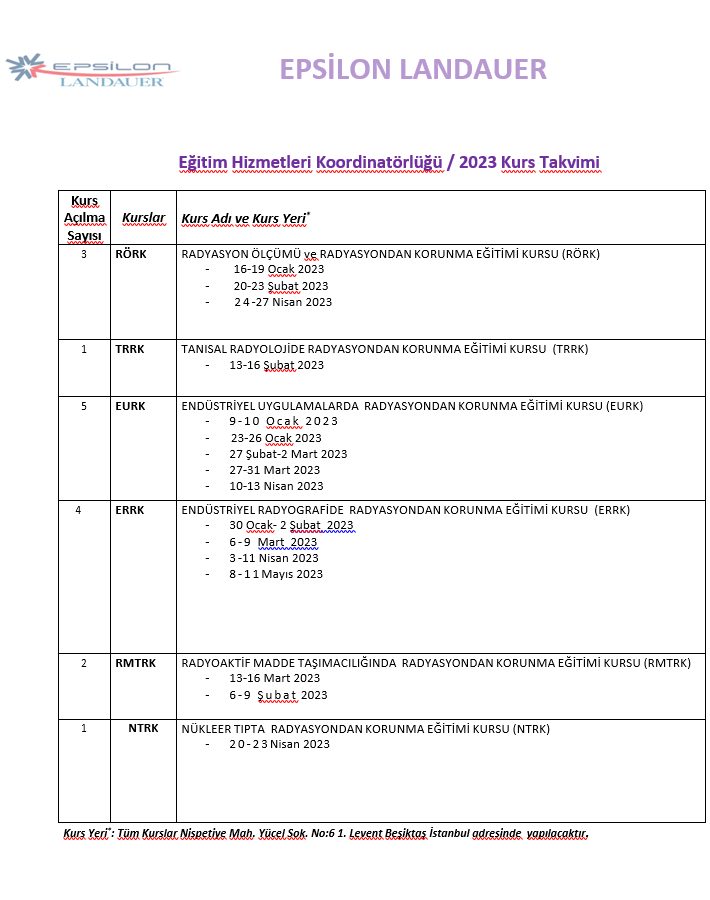 EPSILON LANDAUER

EPSİLON LANDAUER

Eğitim Hizmetleri Koordinatörlüğü / 2023 Kurs Takvimi

| Kurs Açılma Sayısı | Kurslar | Kurs Adı ve Kurs Yeri* |
|---|---|---|
| 3 | RÖRK | RADYASYON ÖLÇÜMÜ ve RADYASYONDAN KORUNMA EĞİTİMİ KURSU (RÖRK) - 16-19 Ocak 2023 - 20-23 Şubat 2023 - 24-27 Nisan 2023 |
| 1 | TRRK | TANISAL RADYOLOJİDE RADYASYONDAN KORUNMA EĞİTİMİ KURSU (TRRK) - 13-16 Şubat 2023 |
| 5 | EURK | ENDÜSTRİYEL UYGULAMALARDA RADYASYONDAN KORUNMA EĞİTİMİ KURSU (EURK) - 9-10 Ocak 2023 - 23-26 Ocak 2023 - 27 Şubat-2 Mart 2023 - 27-31 Mart 2023 - 10-13 Nisan 2023 |
| 4 | ERRK | ENDÜSTRİYEL RADYOGRAFİDE RADYASYONDAN KORUNMA EĞİTİMİ KURSU (ERRK) - 30 Ocak- 2 Şubat 2023 - 6-9 Mart 2023 - 3-11 Nisan 2023 - 8-11 Mayıs 2023 |
| 2 | RMTRK | RADYOAKTİF MADDE TAŞIMACILIĞINDA RADYASYONDAN KORUNMA EĞİTİMİ KURSU (RMTRK) - 13-16 Mart 2023 - 6-9 Şubat 2023 |
| 1 | NTRK | NÜKLEER TIPTA RADYASYONDAN KORUNMA EĞİTİMİ KURSU (NTRK) - 20-23 Nisan 2023 |

Kurs Yeri*: Tüm Kurslar Nispetiye Mah. Yücel Sok. No:6 1. Levent Beşiktaş İstanbul adresinde yapılacaktır.